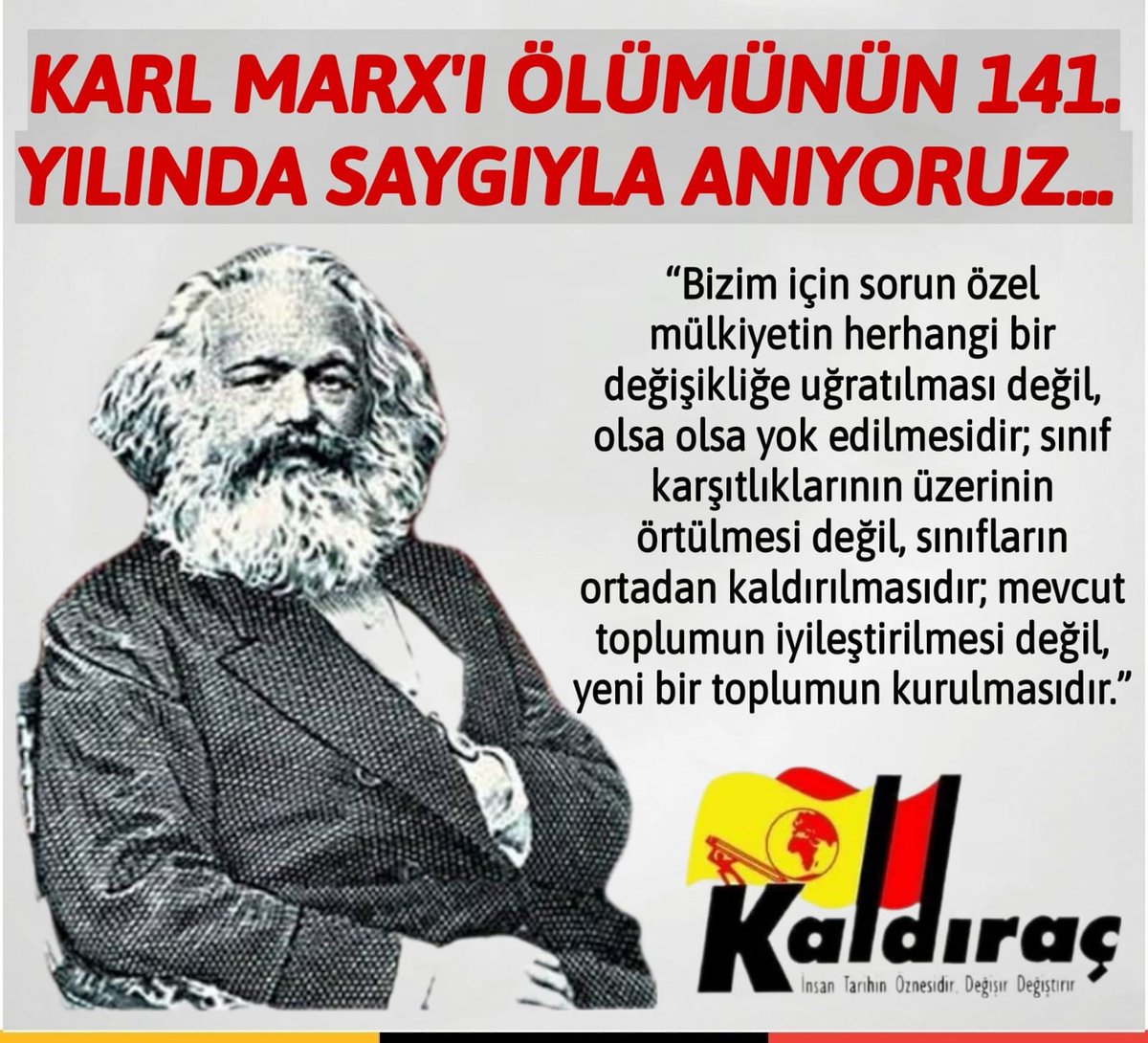 KARL MARX'I ÖLÜMÜNÜN 141. YILINDA SAYGIYLA ANIYORUZ...

"Bizim için sorun özel mülkiyetin herhangi bir değişikliğe uğratılması değil, olsa olsa yok edilmesidir; sınıf karşıtlıklarının üzerinin örtülmesi değil, sınıfların ortadan kaldırılmasıdır; mevcut toplumun iyileştirilmesi değil, yeni bir toplumun kurulmasıdır."

Kaldıraç

İnsan Tarihin Öznesidir, Değişir Değiştirir